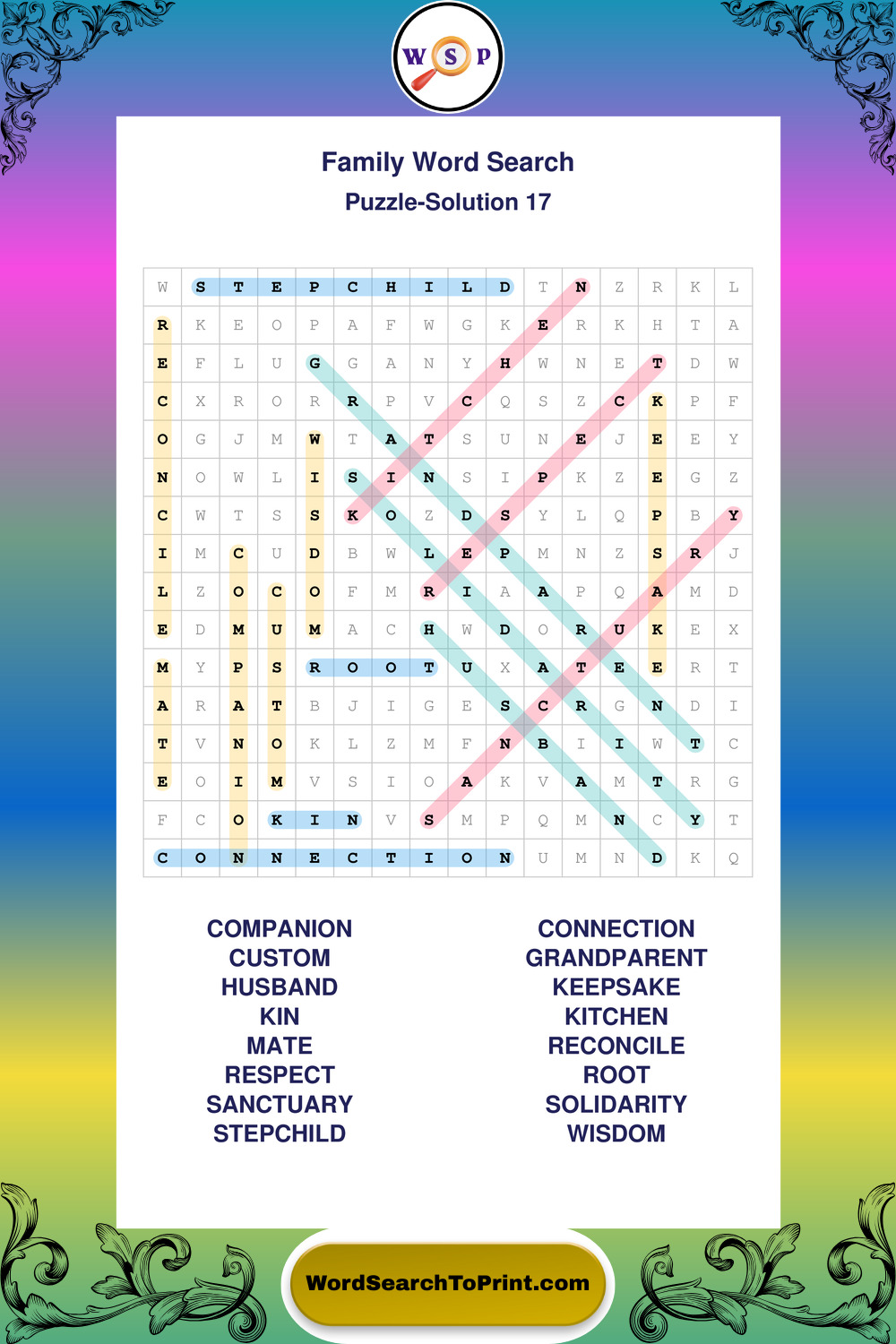 W S P

Family Word Search
Puzzle-Solution 17

| W | S | T | E | P | C | H | I | L | D | T | N | Z | R | K | L |
|---|---|---|---|---|---|---|---|---|---|---|---|---|---|---|---|
| R | K | E | O | P | A | F | W | G | K | E | R | K | H | T | A |
| E | F | L | U | G | G | A | N | Y | H | W | N | E | T | D | W |
| C | X | R | O | R | R | P | V | C | Q | S | Z | C | K | P | F |
| O | G | J | M | W | T | A | T | S | U | N | E | J | E | E | Y |
| N | O | W | L | I | S | I | N | S | I | P | K | Z | E | G | Z |
| C | W | T | S | S | K | O | Z | D | S | Y | L | Q | P | B | Y |
| I | M | C | U | D | B | W | L | E | P | M | N | Z | S | R | J |
| L | Z | O | C | O | F | M | R | I | A | A | P | Q | A | M | D |
| E | D | M | U | M | A | C | H | W | D | O | R | U | K | E | X |
| M | Y | P | S | R | O | O | T | U | X | A | T | E | E | R | T |
| A | R | A | T | B | J | I | G | E | S | C | R | G | N | D | I |
| T | V | N | O | K | L | Z | M | F | N | B | I | I | W | T | C |
| E | O | I | M | V | S | I | O | A | K | V | A | M | T | R | G |
| F | C | O | K | I | N | V | S | M | P | Q | M | N | C | Y | T |
| C | O | N | N | E | C | T | I | O | N | U | M | N | D | K | Q |

COMPANION
CUSTOM
HUSBAND
KIN
MATE
RESPECT
SANCTUARY
STEPCHILD

CONNECTION
GRANDPARENT
KEEPSAKE
KITCHEN
RECONCILE
ROOT
SOLIDARITY
WISDOM

WordSearchToPrint.com